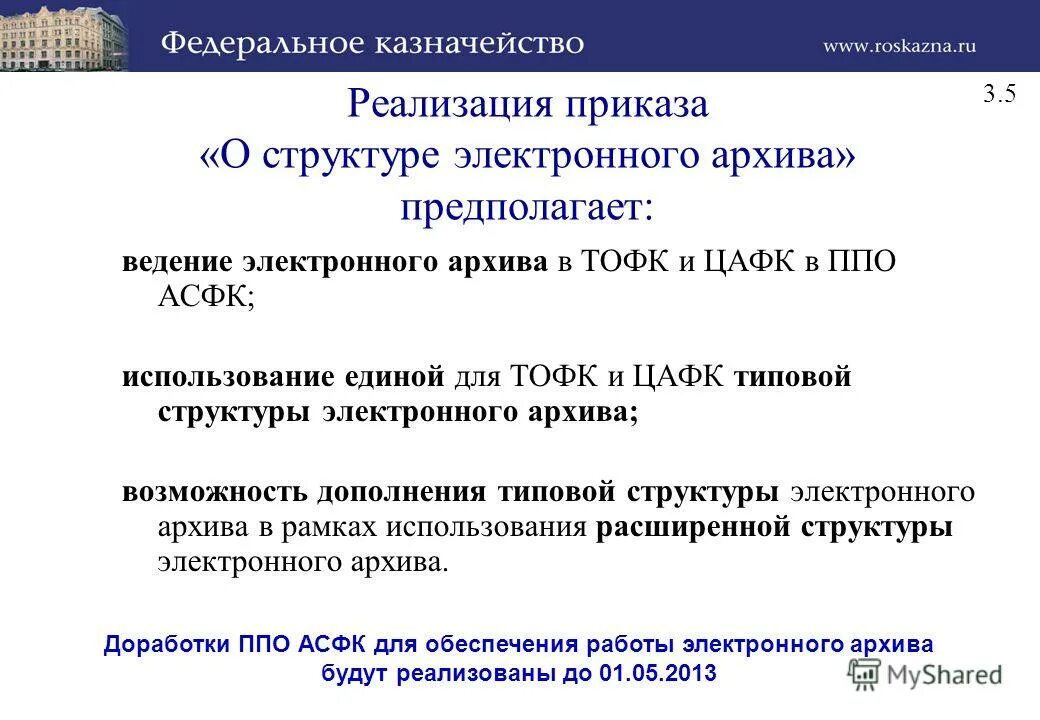 Федеральное казначейство www.roskazna.ru

3.5

Реализация приказа «О структуре электронного архива» предполагает:

ведение электронного архива в ТОФК и ЦАФК в ППО АСФК;

использование единой для ТОФК и ЦАФК типовой структуры электронного архива;

возможность дополнения типовой структуры электронного архива в рамках использования расширенной структуры электронного архива.

Доработки ППО АСФК для обеспечения работы электронного архива будут реализованы до 01.05.2013

MyShared